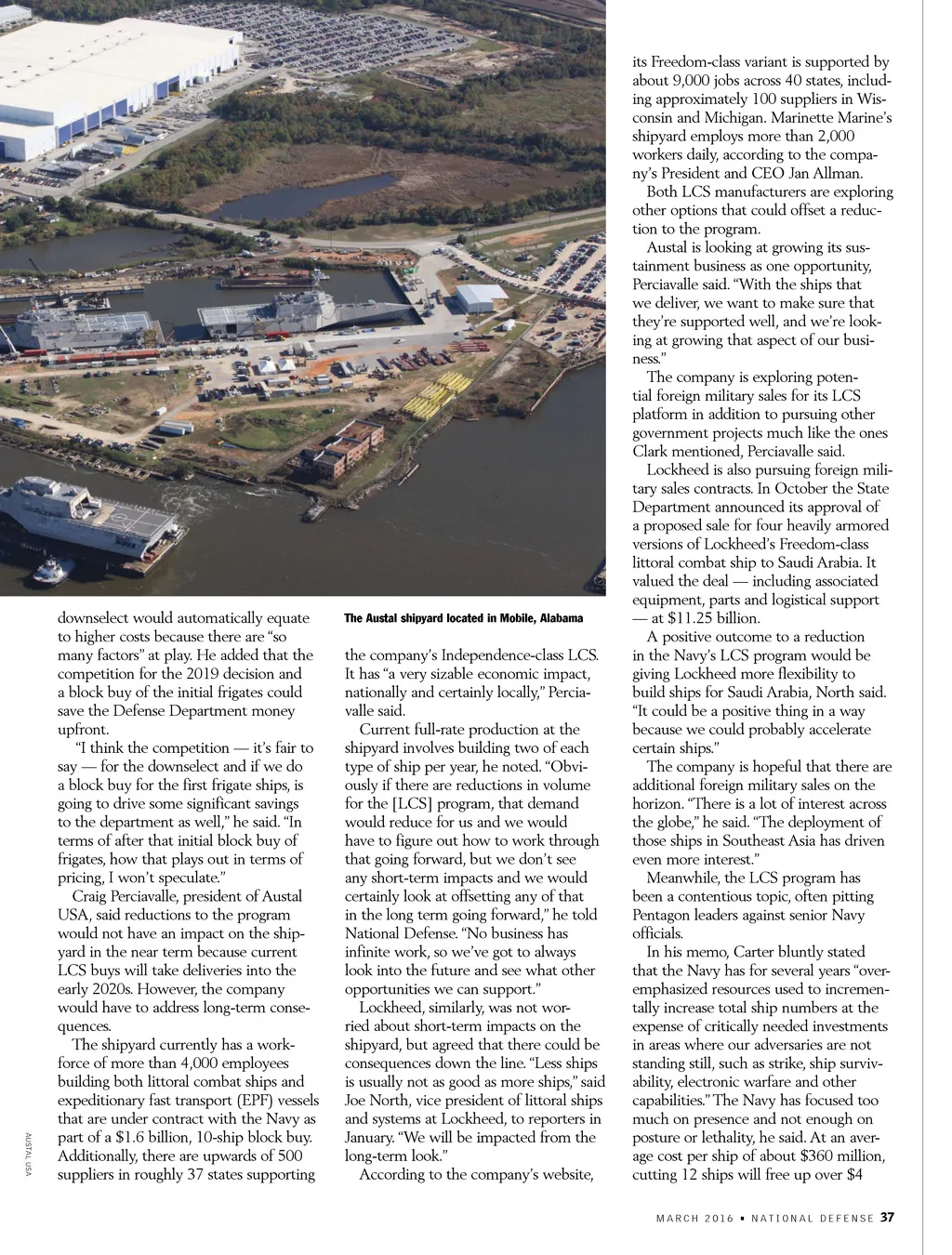 downselect would automatically equate to higher costs because there are "so many factors" at play. He added that the competition for the 2019 decision and a block buy of the initial frigates could save the Defense Department money upfront.

"I think the competition — it's fair to say — for the downselect and if we do a block buy for the first frigate ships, is going to drive some significant savings to the department as well," he said. "In terms of after that initial block buy of frigates, how that plays out in terms of pricing, I won't speculate."

Craig Perciavalle, president of Austal USA, said reductions to the program would not have an impact on the shipyard in the near term because current LCS buys will take deliveries into the early 2020s. However, the company would have to address long-term consequences.

The shipyard currently has a workforce of more than 4,000 employees building both littoral combat ships and expeditionary fast transport (EPF) vessels that are under contract with the Navy as part of a $1.6 billion, 10-ship block buy. Additionally, there are upwards of 500 suppliers in roughly 37 states supporting

AUSTAL USA

The Austal shipyard located in Mobile, Alabama

the company's Independence-class LCS. It has "a very sizable economic impact, nationally and certainly locally," Perciavalle said.

Current full-rate production at the shipyard involves building two of each type of ship per year, he noted. "Obviously if there are reductions in volume for the [LCS] program, that demand would reduce for us and we would have to figure out how to work through that going forward, but we don't see any short-term impacts and we would certainly look at offsetting any of that in the long term going forward," he told National Defense. "No business has infinite work, so we've got to always look into the future and see what other opportunities we can support."

Lockheed, similarly, was not worried about short-term impacts on the shipyard, but agreed that there could be consequences down the line. "Less ships is usually not as good as more ships," said Joe North, vice president of littoral ships and systems at Lockheed, to reporters in January. "We will be impacted from the long-term look."

According to the company's website, its Freedom-class variant is supported by about 9,000 jobs across 40 states, including approximately 100 suppliers in Wisconsin and Michigan. Marinette Marine's shipyard employs more than 2,000 workers daily, according to the company's President and CEO Jan Allman.

Both LCS manufacturers are exploring other options that could offset a reduction to the program.

Austal is looking at growing its sustainment business as one opportunity, Perciavalle said. "With the ships that we deliver, we want to make sure that they're supported well, and we're looking at growing that aspect of our business."

The company is exploring potential foreign military sales for its LCS platform in addition to pursuing other government projects much like the ones Clark mentioned, Perciavalle said.

Lockheed is also pursuing foreign military sales contracts. In October the State Department announced its approval of a proposed sale for four heavily armored versions of Lockheed's Freedom-class littoral combat ship to Saudi Arabia. It valued the deal — including associated equipment, parts and logistical support — at $11.25 billion.

A positive outcome to a reduction in the Navy's LCS program would be giving Lockheed more flexibility to build ships for Saudi Arabia, North said. "It could be a positive thing in a way because we could probably accelerate certain ships."

The company is hopeful that there are additional foreign military sales on the horizon. "There is a lot of interest across the globe," he said. "The deployment of those ships in Southeast Asia has driven even more interest."

Meanwhile, the LCS program has been a contentious topic, often pitting Pentagon leaders against senior Navy officials.

In his memo, Carter bluntly stated that the Navy has for several years "overemphasized resources used to incrementally increase total ship numbers at the expense of critically needed investments in areas where our adversaries are not standing still, such as strike, ship survivability, electronic warfare and other capabilities." The Navy has focused too much on presence and not enough on posture or lethality, he said. At an average cost per ship of about $360 million, cutting 12 ships will free up over $4

MARCH 2016 • NATIONAL DEFENSE 37